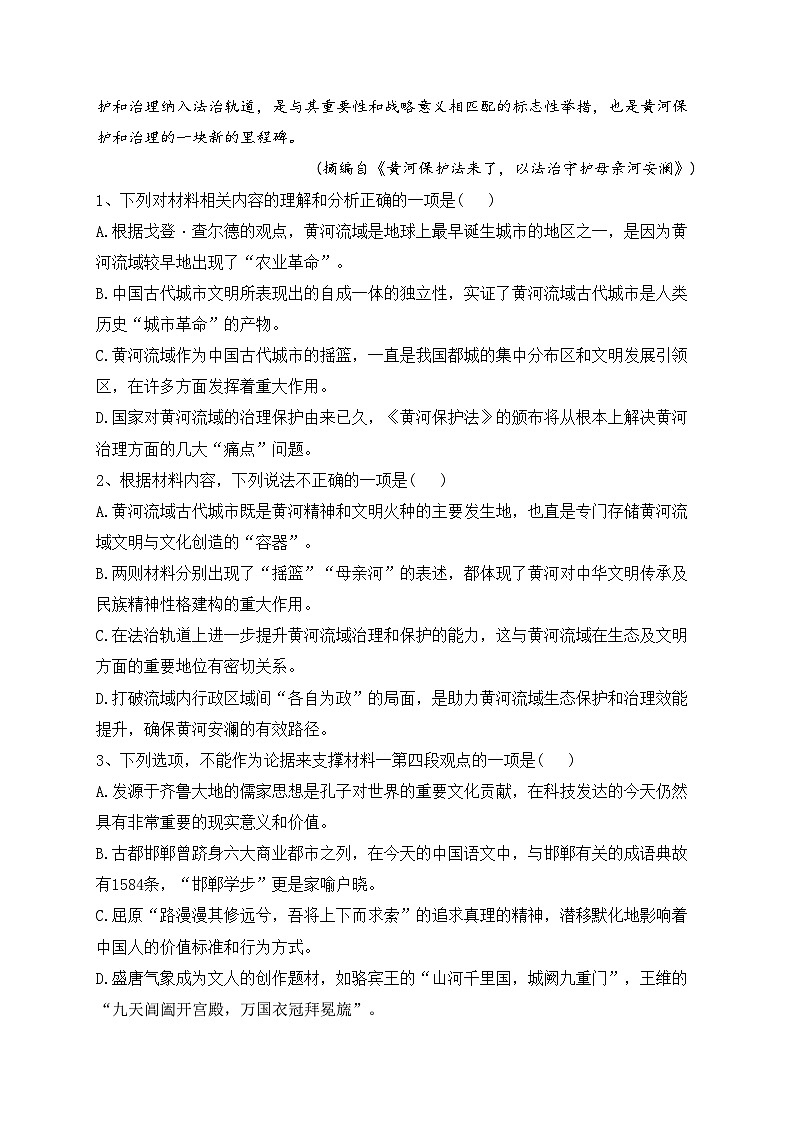 护和治理纳入法治轨道，是与其重要性和战略意义相匹配的标志性举措，也是黄河保护和治理的一块新的里程碑。

（摘编自《黄河保护法来了，以法治守护母亲河安澜》）

1、下列对材料相关内容的理解和分析正确的一项是(　　)

A.根据戈登·查尔德的观点，黄河流域是地球上最早诞生城市的地区之一，是因为黄河流域较早地出现了“农业革命”。

B.中国古代城市文明所表现出的自成一体的独立性，实证了黄河流域古代城市是人类历史“城市革命”的产物。

C.黄河流域作为中国古代城市的摇篮，一直是我国都城的集中分布区和文明发展引领区，在许多方面发挥着重大作用。

D.国家对黄河流域的治理保护由来已久，《黄河保护法》的颁布将从根本上解决黄河治理方面的几大“痛点”问题。

2、根据材料内容，下列说法不正确的一项是(　　)

A.黄河流域古代城市既是黄河精神和文明火种的主要发生地，也直是专门存储黄河流域文明与文化创造的“容器”。

B.两则材料分别出现了“摇篮”“母亲河”的表述，都体现了黄河对中华文明传承及民族精神性格建构的重大作用。

C.在法治轨道上进一步提升黄河流域治理和保护的能力，这与黄河流域在生态及文明方面的重要地位有密切关系。

D.打破流域内行政区域间“各自为政”的局面，是助力黄河流域生态保护和治理效能提升，确保黄河安澜的有效路径。

3、下列选项，不能作为论据来支撑材料一第四段观点的一项是(　　)

A.发源于齐鲁大地的儒家思想是孔子对世界的重要文化贡献，在科技发达的今天仍然具有非常重要的现实意义和价值。

B.古都邯郸曾跻身六大商业都市之列，在今天的中国语文中，与邯郸有关的成语典故有1584条，“邯郸学步”更是家喻户晓。

C.屈原“路漫漫其修远兮，吾将上下而求索”的追求真理的精神，潜移默化地影响着中国人的价值标准和行为方式。

D.盛唐气象成为文人的创作题材，如骆宾王的“山河千里国，城阙九重门”，王维的“九天阊阖开宫殿，万国衣冠拜冕旒”。